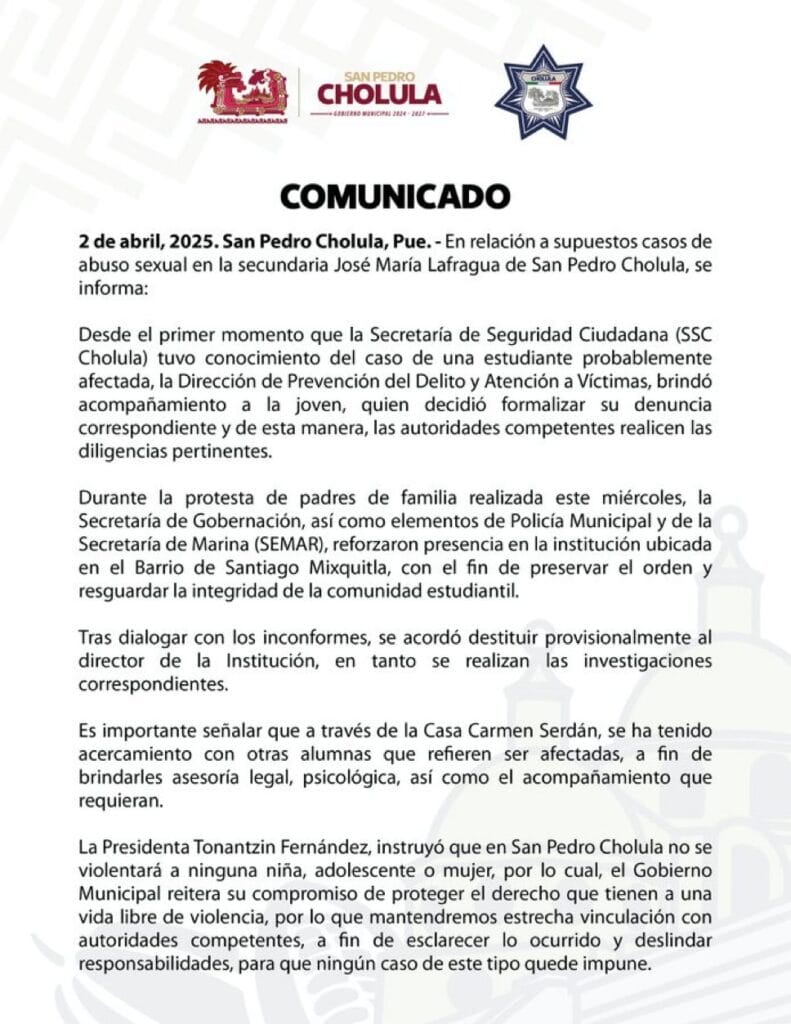 SAN PEDRO
CHOLULA
GOBIERNO MUNICIPAL 2024 - 2027

CHOLULA

COMUNICADO

2 de abril, 2025. San Pedro Cholula, Pue. - En relación a supuestos casos de abuso sexual en la secundaria José María Lafragua de San Pedro Cholula, se informa:

Desde el primer momento que la Secretaría de Seguridad Ciudadana (SSC Cholula) tuvo conocimiento del caso de una estudiante probablemente afectada, la Dirección de Prevención del Delito y Atención a Víctimas, brindó acompañamiento a la joven, quien decidió formalizar su denuncia correspondiente y de esta manera, las autoridades competentes realicen las diligencias pertinentes.

Durante la protesta de padres de familia realizada este miércoles, la Secretaría de Gobernación, así como elementos de Policía Municipal y de la Secretaría de Marina (SEMAR), reforzaron presencia en la institución ubicada en el Barrio de Santiago Mixquitla, con el fin de preservar el orden y resguardar la integridad de la comunidad estudiantil.

Tras dialogar con los inconformes, se acordó destituir provisionalmente al director de la Institución, en tanto se realizan las investigaciones correspondientes.

Es importante señalar que a través de la Casa Carmen Serdán, se ha tenido acercamiento con otras alumnas que refieren ser afectadas, a fin de brindarles asesoría legal, psicológica, así como el acompañamiento que requieran.

La Presidenta Tonantzin Fernández, instruyó que en San Pedro Cholula no se violentará a ninguna niña, adolescente o mujer, por lo cual, el Gobierno Municipal reitera su compromiso de proteger el derecho que tienen a una vida libre de violencia, por lo que mantendremos estrecha vinculación con autoridades competentes, a fin de esclarecer lo ocurrido y deslindar responsabilidades, para que ningún caso de este tipo quede impune.